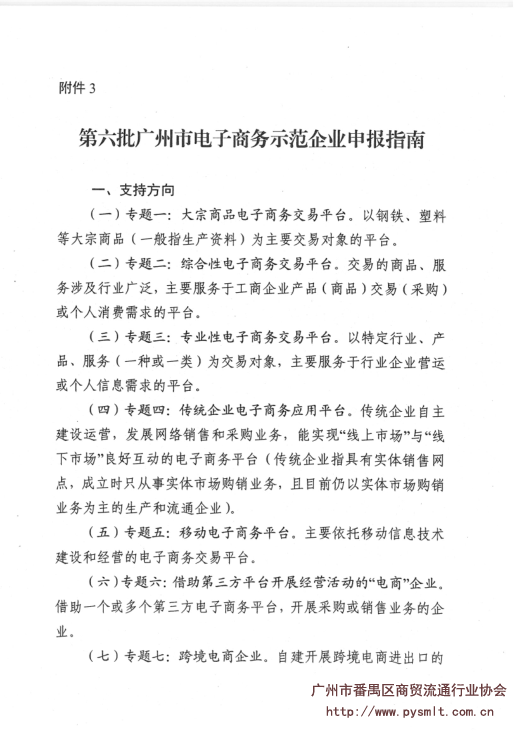 附件 3

第六批广州市电子商务示范企业申报指南

一、支持方向

（一）专题一：大宗商品电子商务交易平台。以钢铁、塑料等大宗商品（一般指生产资料）为主要交易对象的平台。

（二）专题二：综合性电子商务交易平台。交易的商品、服务涉及行业广泛，主要服务于工商企业产品（商品）交易（采购）或个人消费需求的平台。

（三）专题三：专业性电子商务交易平台。以特定行业、产品、服务（一种或一类）为交易对象，主要服务于行业企业营运或个人信息需求的平台。

（四）专题四：传统企业电子商务应用平台。传统企业自主建设运营，发展网络销售和采购业务，能实现“线上市场”与“线下市场”良好互动的电子商务平台（传统企业指具有实体销售网点，成立时只从事实体市场购销业务，且目前仍以实体市场购销业务为主的生产和流通企业）。

（五）专题五：移动电子商务平台。主要依托移动信息技术建设和经营的电子商务交易平台。

（六）专题六：借助第三方平台开展经营活动的“电商”企业。借助一个或多个第三方电子商务平台，开展采购或销售业务的企业。

（七）专题七：跨境电商企业。自建开展跨境电商进出口的

广州市番禺区商贸流通行业协会
http://www.pysmlt.com.cn